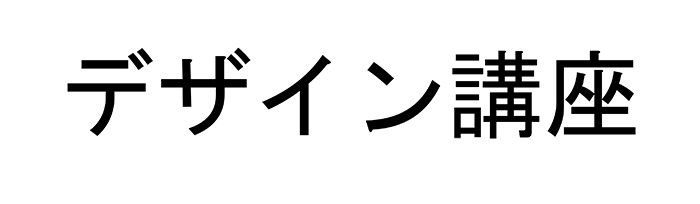 デザイン講座